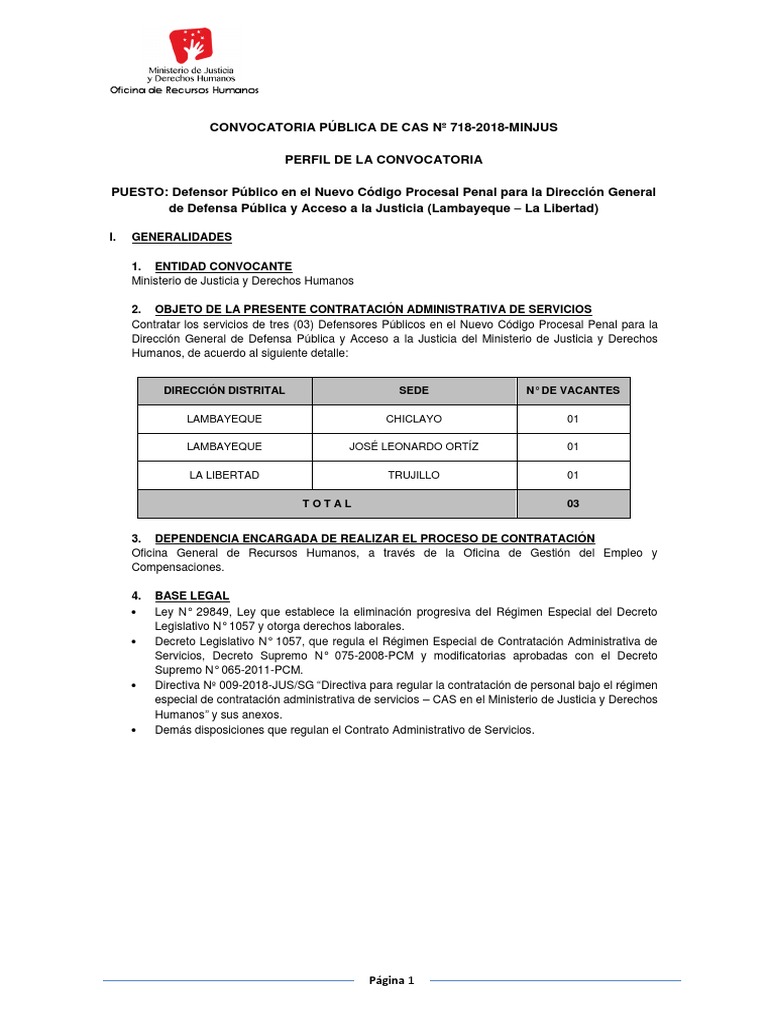 Ministerio de Justicia
y Derechos Humanos
Oficina de Recursos Humanos

CONVOCATORIA PÚBLICA DE CAS Nº 718-2018-MINJUS

PERFIL DE LA CONVOCATORIA

PUESTO: Defensor Público en el Nuevo Código Procesal Penal para la Dirección General de Defensa Pública y Acceso a la Justicia (Lambayeque – La Libertad)

I. GENERALIDADES

1. ENTIDAD CONVOCANTE
Ministerio de Justicia y Derechos Humanos

2. OBJETO DE LA PRESENTE CONTRATACIÓN ADMINISTRATIVA DE SERVICIOS
Contratar los servicios de tres (03) Defensores Públicos en el Nuevo Código Procesal Penal para la Dirección General de Defensa Pública y Acceso a la Justicia del Ministerio de Justicia y Derechos Humanos, de acuerdo al siguiente detalle:

| DIRECCIÓN DISTRITAL | SEDE | N° DE VACANTES |
|---|---|---|
| LAMBAYEQUE | CHICLAYO | 01 |
| LAMBAYEQUE | JOSÉ LEONARDO ORTÍZ | 01 |
| LA LIBERTAD | TRUJILLO | 01 |
| T O T A L | | 03 |

3. DEPENDENCIA ENCARGADA DE REALIZAR EL PROCESO DE CONTRATACIÓN
Oficina General de Recursos Humanos, a través de la Oficina de Gestión del Empleo y Compensaciones.

4. BASE LEGAL
• Ley N° 29849, Ley que establece la eliminación progresiva del Régimen Especial del Decreto Legislativo N° 1057 y otorga derechos laborales.
• Decreto Legislativo N° 1057, que regula el Régimen Especial de Contratación Administrativa de Servicios, Decreto Supremo N° 075-2008-PCM y modificatorias aprobadas con el Decreto Supremo N° 065-2011-PCM.
• Directiva Nº 009-2018-JUS/SG "Directiva para regular la contratación de personal bajo el régimen especial de contratación administrativa de servicios – CAS en el Ministerio de Justicia y Derechos Humanos" y sus anexos.
• Demás disposiciones que regulan el Contrato Administrativo de Servicios.

Página 1